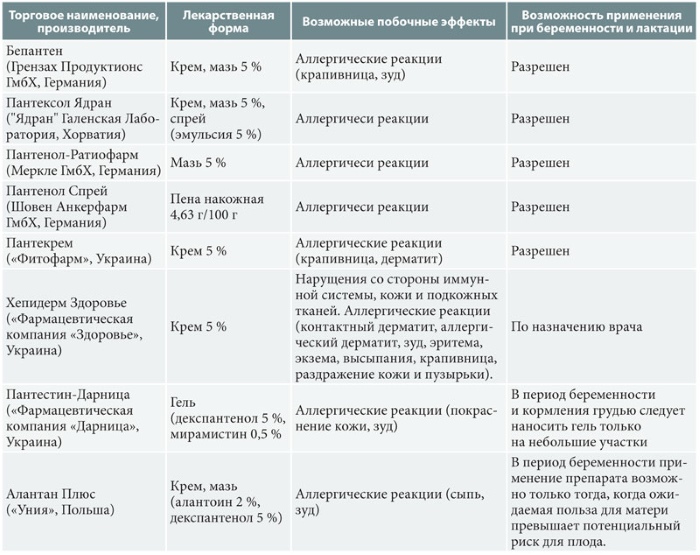 | Торговое наименование, производитель | Лекарственная форма | Возможные побочные эффекты | Возможность применения при беременности и лактации |
|---|---|---|---|
| Бепантен (Грензах Продуктионс ГмбХ, Германия) | Крем, мазь 5 % | Аллергические реакции (крапивница, зуд) | Разрешен |
| Пантексол Ядран ("Ядран" Галенская Лаборатория, Хорватия) | Крем, мазь 5 %, спрей (эмульсия 5 %) | Аллергичеси реакции | Разрешен |
| Пантенол-Ратиофарм (Меркле ГмбХ, Германия) | Мазь 5 % | Аллергичеси реакции | Разрешен |
| Пантенол Спрей (Шовен Анкерфарм ГмбХ, Германия) | Пена накожная 4,63 г/100 г | Аллергичеси реакции | Разрешен |
| Пантекрем («Фитофарм», Украина) | Крем 5 % | Аллергические реакции (крапивница, дерматит) | Разрешен |
| Хепидерм Здоровье («Фармацевтическая компания «Здоровье», Украина) | Крем 5 % | Нарущения со стороны иммунной системы, кожи и подкожных тканей. Аллергические реакции (контактный дерматит, аллергический дерматит, зуд, эритема, экзема, высыпания, крапивница, раздражение кожи и пузырьки). | По назначению врача |
| Пантестин-Дарница («Фармацевтическая компания «Дарница», Украина) | Гель (декспантенол 5 %, мирамистин 0,5 % | Аллергические реакции (покраснение кожи, зуд) | В период беременности и кормления грудью следует наносить гель только на небольшие участки |
| Алантан Плюс («Уния», Польша) | Крем, мазь (алантоин 2 %, декспантенол 5 %) | Аллергические реакции (сыпь, зуд) | В период беременности применение препарата возможно только тогда, когда ожидаемая польза для матери превышает потенциальный риск для плода. |